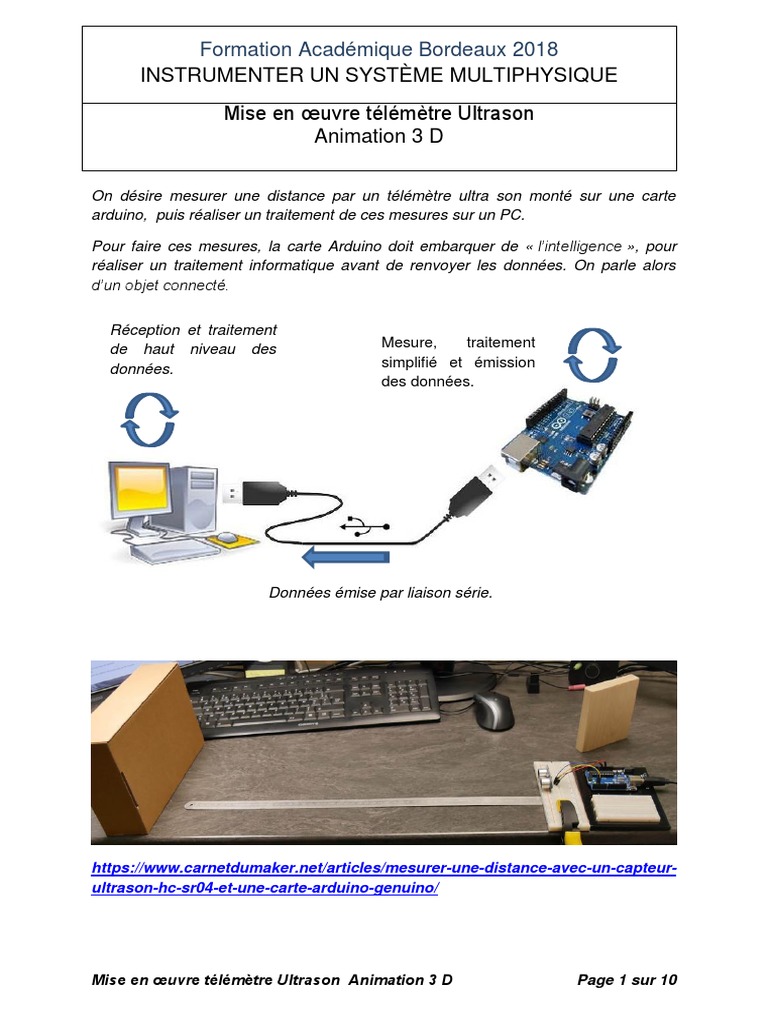 Formation Académique Bordeaux 2018
INSTRUMENTER UN SYSTÈME MULTIPHYSIQUE

Mise en œuvre télémètre Ultrason
Animation 3 D

On désire mesurer une distance par un télémètre ultra son monté sur une carte arduino, puis réaliser un traitement de ces mesures sur un PC.

Pour faire ces mesures, la carte Arduino doit embarquer de « l'intelligence », pour réaliser un traitement informatique avant de renvoyer les données. On parle alors d'un objet connecté.

Réception et traitement de haut niveau des données.

Mesure, traitement simplifié et émission des données.

Données émise par liaison série.

https://www.carnetdumaker.net/articles/mesurer-une-distance-avec-un-capteur-ultrason-hc-sr04-et-une-carte-arduino-genuino/

Mise en œuvre télémètre Ultrason Animation 3 D Page 1 sur 10